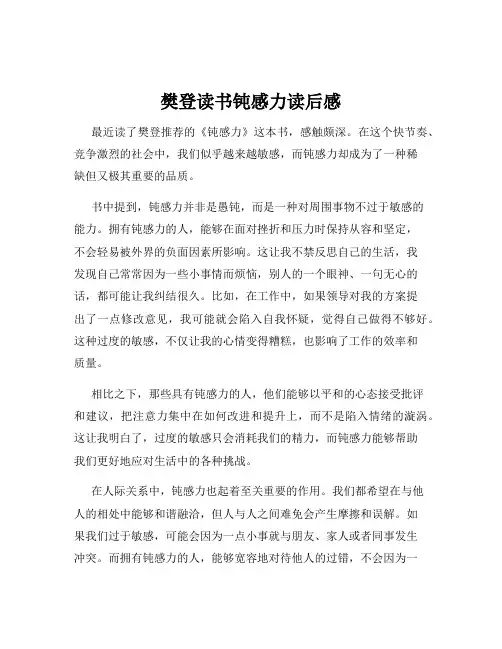 樊登读书钝感力读后感

最近读了樊登推荐的《钝感力》这本书，感触颇深。在这个快节奏、竞争激烈的社会中，我们似乎越来越敏感，而钝感力却成为了一种稀缺但又极其重要的品质。

书中提到，钝感力并非是愚钝，而是一种对周围事物不过于敏感的能力。拥有钝感力的人，能够在面对挫折和压力时保持从容和坚定，不会轻易被外界的负面因素所影响。这让我不禁反思自己的生活，我发现自己常常因为一些小事情而烦恼，别人的一个眼神、一句无心的话，都可能让我纠结很久。比如，在工作中，如果领导对我的方案提出了一点修改意见，我可能就会陷入自我怀疑，觉得自己做得不够好。这种过度的敏感，不仅让我的心情变得糟糕，也影响了工作的效率和质量。

相比之下，那些具有钝感力的人，他们能够以平和的心态接受批评和建议，把注意力集中在如何改进和提升上，而不是陷入情绪的漩涡。这让我明白了，过度的敏感只会消耗我们的精力，而钝感力能够帮助我们更好地应对生活中的各种挑战。

在人际关系中，钝感力也起着至关重要的作用。我们都希望在与他人的相处中能够和谐融洽，但人与人之间难免会产生摩擦和误解。如果我们过于敏感，可能会因为一点小事就与朋友、家人或者同事发生冲突。而拥有钝感力的人，能够宽容地对待他人的过错，不会因为一